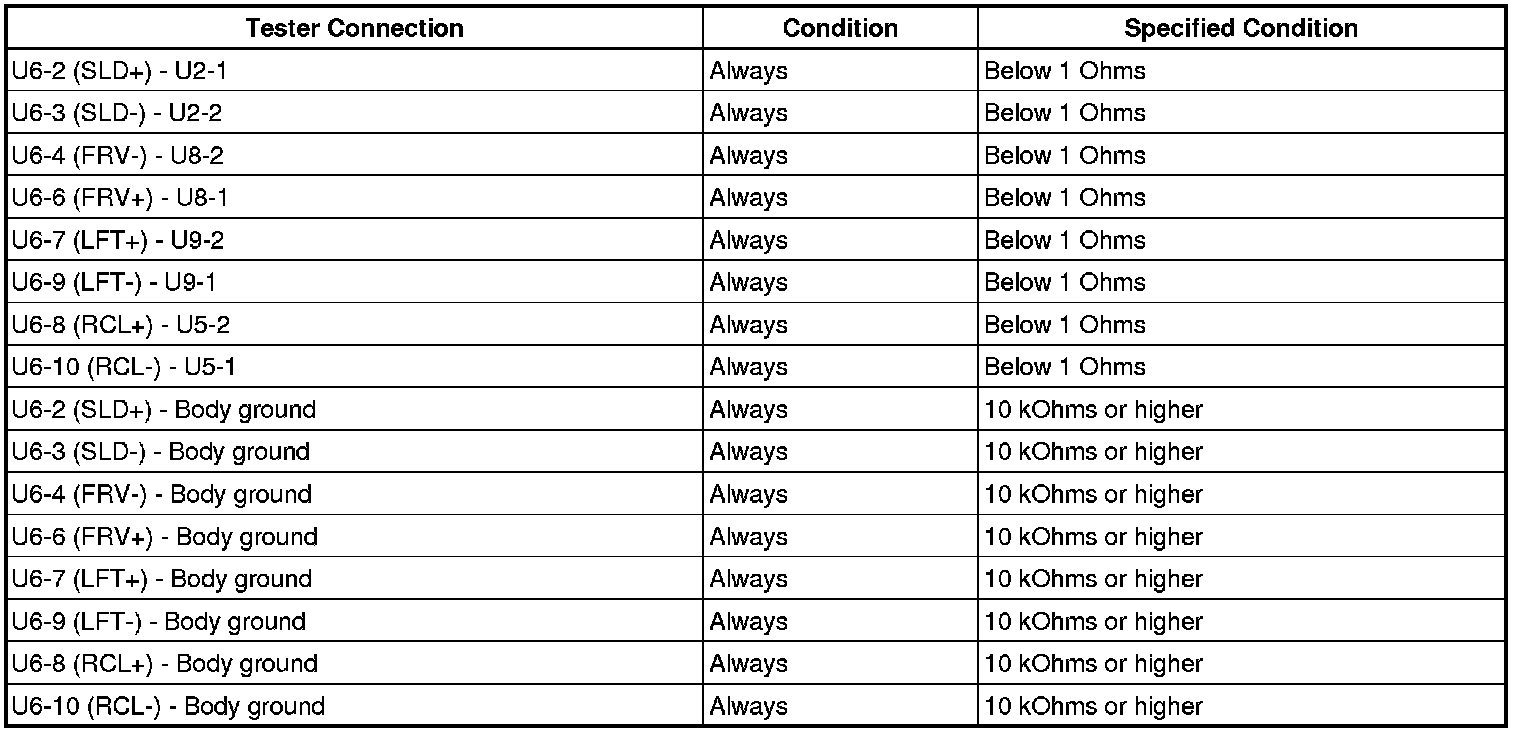 | Tester Connection | Condition | Specified Condition |
|---|---|---|
| U6-2 (SLD+) - U2-1 | Always | Below 1 Ohms |
| U6-3 (SLD-) - U2-2 | Always | Below 1 Ohms |
| U6-4 (FRV-) - U8-2 | Always | Below 1 Ohms |
| U6-6 (FRV+) - U8-1 | Always | Below 1 Ohms |
| U6-7 (LFT+) - U9-2 | Always | Below 1 Ohms |
| U6-9 (LFT-) - U9-1 | Always | Below 1 Ohms |
| U6-8 (RCL+) - U5-2 | Always | Below 1 Ohms |
| U6-10 (RCL-) - U5-1 | Always | Below 1 Ohms |
| U6-2 (SLD+) - Body ground | Always | 10 kOhms or higher |
| U6-3 (SLD-) - Body ground | Always | 10 kOhms or higher |
| U6-4 (FRV-) - Body ground | Always | 10 kOhms or higher |
| U6-6 (FRV+) - Body ground | Always | 10 kOhms or higher |
| U6-7 (LFT+) - Body ground | Always | 10 kOhms or higher |
| U6-9 (LFT-) - Body ground | Always | 10 kOhms or higher |
| U6-8 (RCL+) - Body ground | Always | 10 kOhms or higher |
| U6-10 (RCL-) - Body ground | Always | 10 kOhms or higher |